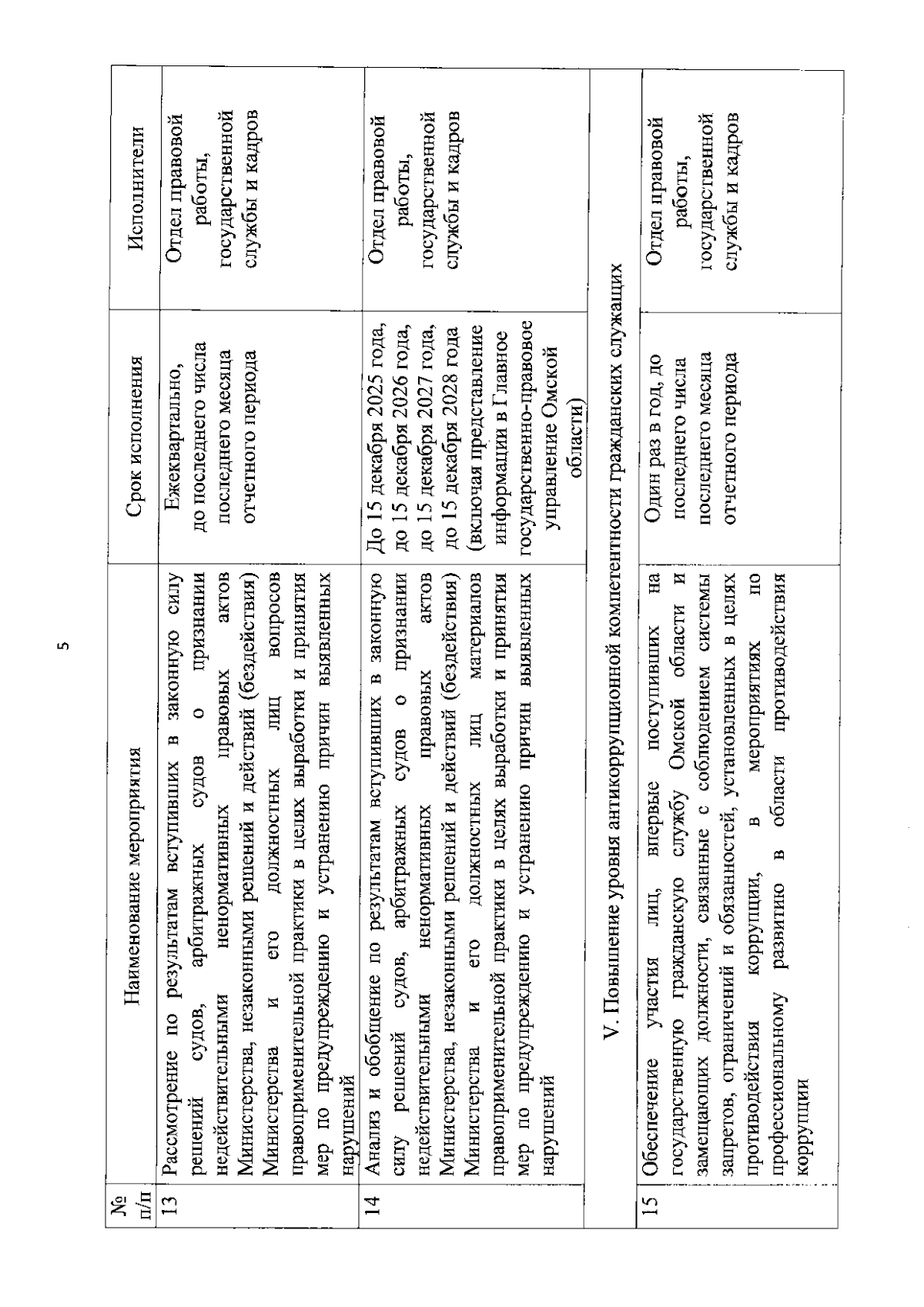 5

| № п/п | Наименование мероприятия | Срок исполнения | Исполнители |
|---|---|---|---|
| 13 | Рассмотрение по результатам вступивших в законную силу решений судов, арбитражных судов о признании недействительными ненормативных правовых актов Министерства, незаконными решений и действий (бездействия) Министерства и его должностных лиц вопросов правоприменительной практики в целях выработки и принятия мер по предупреждению и устранению причин выявленных нарушений | Ежеквартально, до последнего числа последнего месяца отчетного периода | Отдел правовой работы, государственной службы и кадров |
| 14 | Анализ и обобщение по результатам вступивших в законную силу решений судов, арбитражных судов о признании недействительными ненормативных правовых актов Министерства, незаконными решений и действий (бездействия) Министерства и его должностных лиц материалов правоприменительной практики в целях выработки и принятия мер по предупреждению и устранению причин выявленных нарушений | До 15 декабря 2025 года, до 15 декабря 2026 года, до 15 декабря 2027 года, до 15 декабря 2028 года (включая представление информации в Главное государственно-правовое управление Омской области) | Отдел правовой работы, государственной службы и кадров |
| V. Повышение уровня антикоррупционной компетентности гражданских служащих | | | |
| 15 | Обеспечение участия лиц, впервые поступивших на государственную гражданскую службу Омской области и замещающих должности, связанные с соблюдением системы запретов, ограничений и обязанностей, установленных в целях противодействия коррупции, в мероприятиях по профессиональному развитию в области противодействия коррупции | Один раз в год, до последнего числа последнего месяца отчетного периода | Отдел правовой работы, государственной службы и кадров |